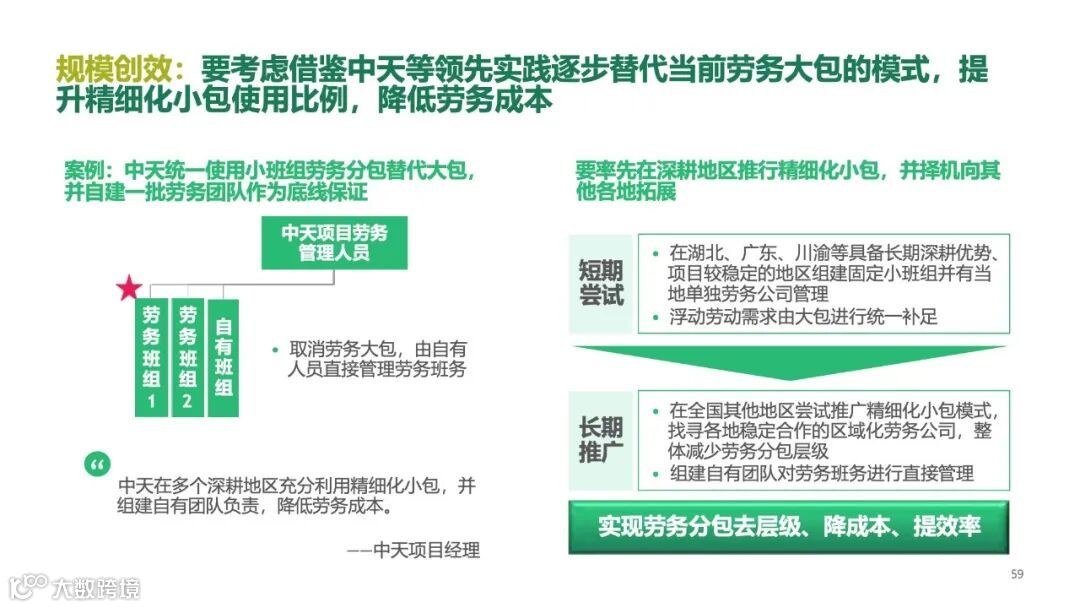 规模创效：要考虑借鉴中天等领先实践逐步替代当前劳务大包的模式，提升精细化小包使用比例，降低劳务成本

案例：中天统一使用小班组劳务分包替代大包，并自建一批劳务团队作为底线保证

中天项目劳务管理人员

劳务班组1

劳务班组2

自有班组

• 取消劳务大包，由自有人员直接管理劳务班务

“

中天在多个深耕地区充分利用精细化小包，并组建自有团队负责，降低劳务成本。

——中天项目经理

要率先在深耕地区推行精细化小包，并择机向其他各地拓展

短期尝试

• 在湖北、广东、川渝等具备长期深耕优势、项目较稳定的地区组建固定小班组并有当地单独劳务公司管理
• 浮动劳动需求由大包进行统一补足

长期推广

• 在全国其他地区尝试推广精细化小包模式，找寻各地稳定合作的区域化劳务公司，整体减少劳务分包层级
• 组建自有团队对劳务班务进行直接管理

实现劳务分包去层级、降成本、提效率

59

大数跨境